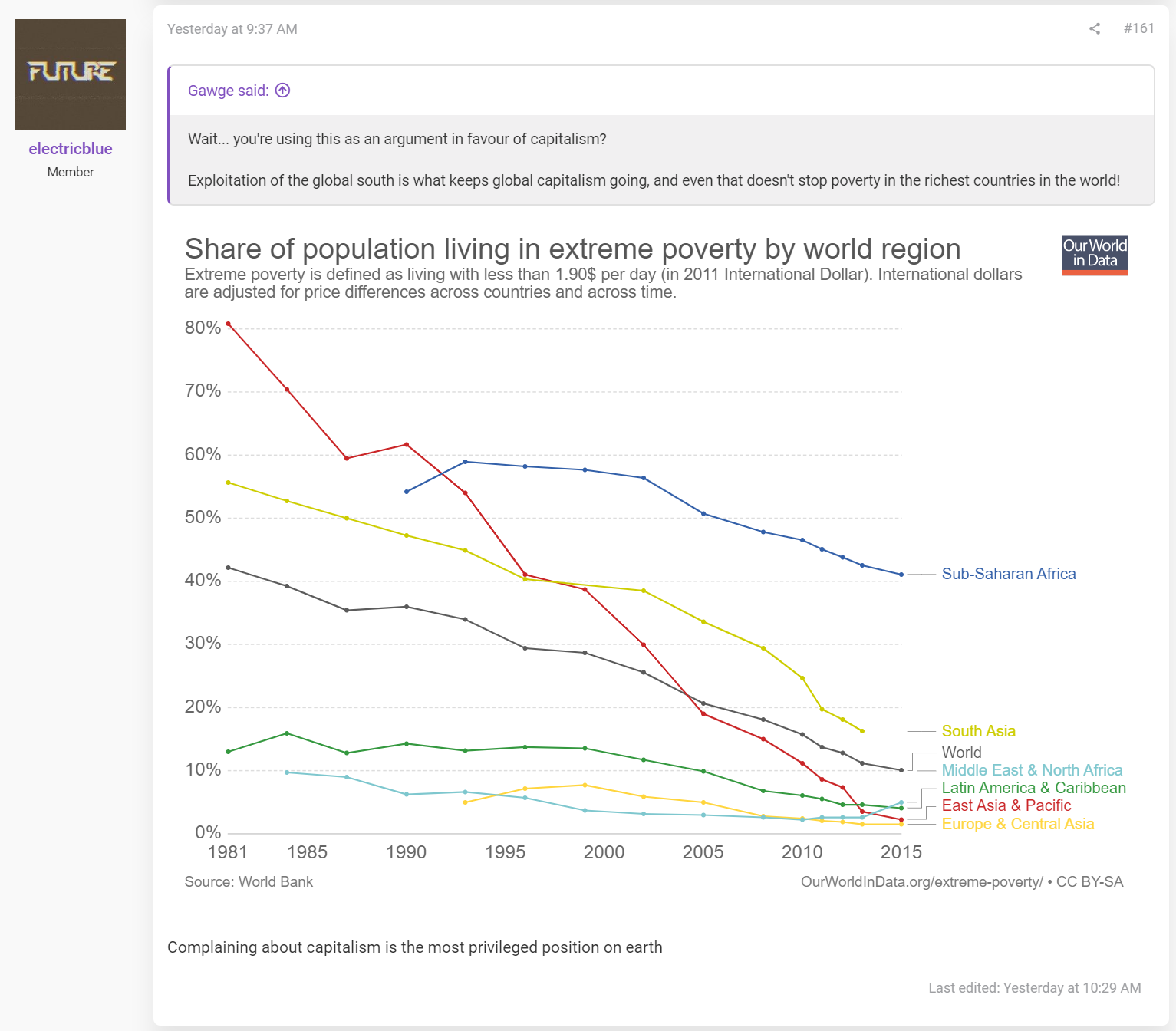 FUTURE

electricblue
Member

Yesterday at 9:37 AM

#161

Gawge said:

Wait... you're using this as an argument in favour of capitalism?

Exploitation of the global south is what keeps global capitalism going, and even that doesn't stop poverty in the richest countries in the world!

Share of population living in extreme poverty by world region
Extreme poverty is defined as living with less than 1.90$ per day (in 2011 International Dollar). International dollars are adjusted for price differences across countries and across time.

Our World in Data

80%
70%
60%
50%
40%
30%
20%
10%
0%

1981 1985 1990 1995 2000 2005 2010 2015

Sub-Saharan Africa
South Asia
World
Middle East & North Africa
Latin America & Caribbean
East Asia & Pacific
Europe & Central Asia

Source: World Bank

OurWorldInData.org/extreme-poverty/ • CC BY-SA

Complaining about capitalism is the most privileged position on earth

Last edited: Yesterday at 10:29 AM